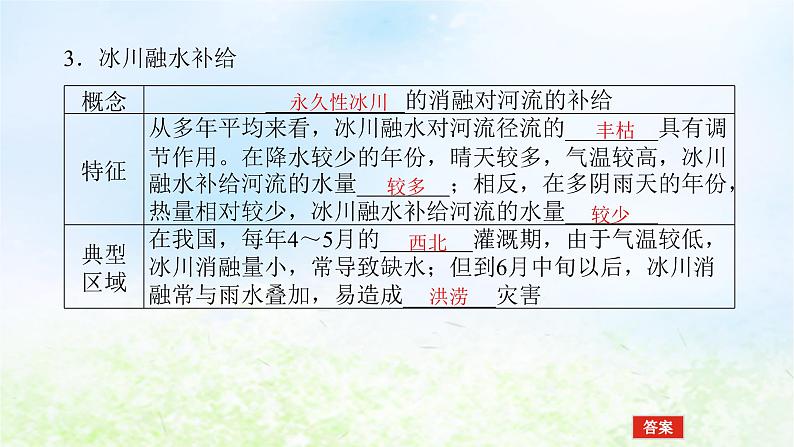 3．冰川融水补给

| 概念 | 永久性冰川的消融对河流的补给 |
|---|---|
| 特征 | 从多年平均来看，冰川融水对河流径流的丰枯具有调节作用。在降水较少的年份，晴天较多，气温较高，冰川融水补给河流的水量较多；相反，在多阴雨天的年份，热量相对较少，冰川融水补给河流的水量较少 |
| 典型区域 | 在我国，每年4～5月的西北灌溉期，由于气温较低，冰川消融量小，常导致缺水；但到6月中旬以后，冰川消融常与雨水叠加，易造成洪涝灾害 |

答案